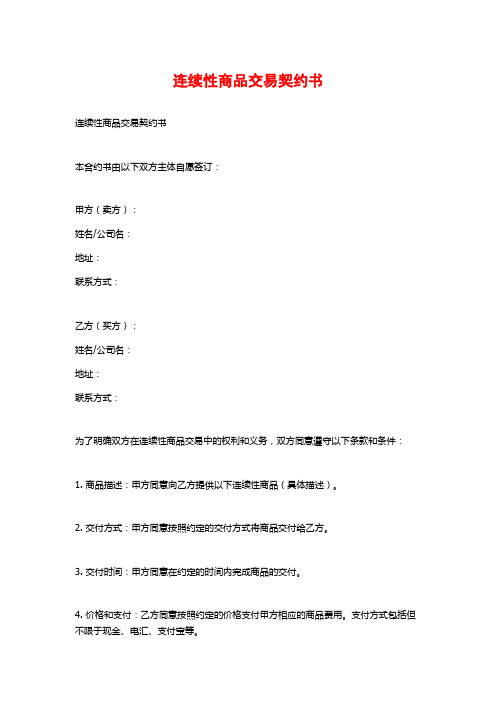 连续性商品交易契约书

连续性商品交易契约书

本合约书由以下双方主体自愿签订：

甲方（卖方）：

姓名/公司名：

地址：

联系方式：

乙方（买方）：

姓名/公司名：

地址：

联系方式：

为了明确双方在连续性商品交易中的权利和义务，双方同意遵守以下条款和条件：

1. 商品描述：甲方同意向乙方提供以下连续性商品（具体描述）。

2. 交付方式：甲方同意按照约定的交付方式将商品交付给乙方。

3. 交付时间：甲方同意在约定的时间内完成商品的交付。

4. 价格和支付：乙方同意按照约定的价格支付甲方相应的商品费用。支付方式包括但不限于现金、电汇、支付宝等。